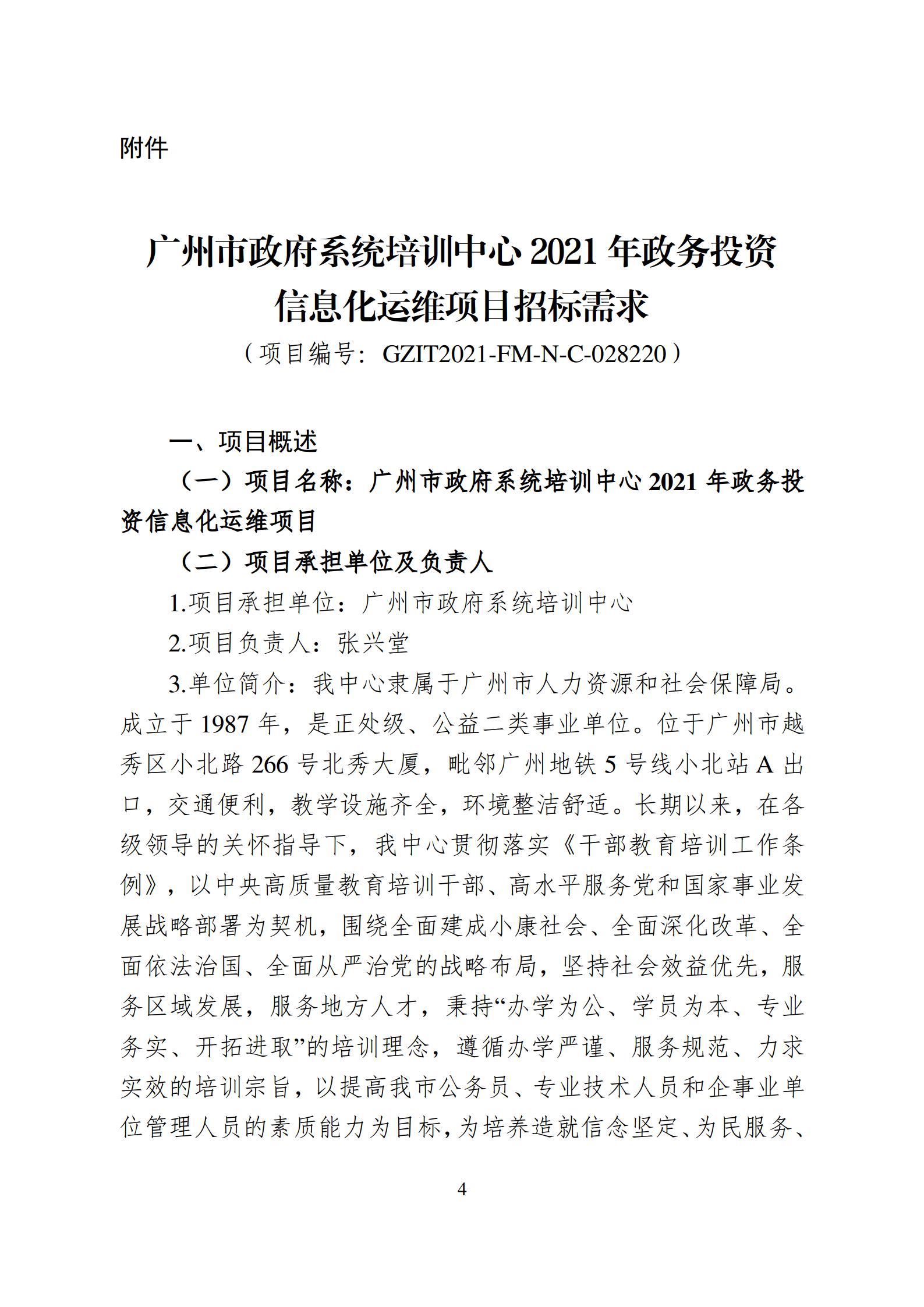 附件

广州市政府系统培训中心 2021 年政务投资信息化运维项目招标需求
（项目编号：GZIT2021-FM-N-C-028220）

一、项目概述

（一）项目名称：广州市政府系统培训中心 2021 年政务投资信息化运维项目

（二）项目承担单位及负责人

1.项目承担单位：广州市政府系统培训中心

2.项目负责人：张兴堂

3.单位简介：我中心隶属于广州市人力资源和社会保障局。成立于 1987 年，是正处级、公益二类事业单位。位于广州市越秀区小北路 266 号北秀大厦，毗邻广州地铁 5 号线小北站 A 出口，交通便利，教学设施齐全，环境整洁舒适。长期以来，在各级领导的关怀指导下，我中心贯彻落实《干部教育培训工作条例》，以中央高质量教育培训干部、高水平服务党和国家事业发展战略部署为契机，围绕全面建成小康社会、全面深化改革、全面依法治国、全面从严治党的战略布局，坚持社会效益优先，服务区域发展，服务地方人才，秉持“办学为公、学员为本、专业务实、开拓进取”的培训理念，遵循办学严谨、服务规范、力求实效的培训宗旨，以提高我市公务员、专业技术人员和企事业单位管理人员的素质能力为目标，为培养造就信念坚定、为民服务、

4